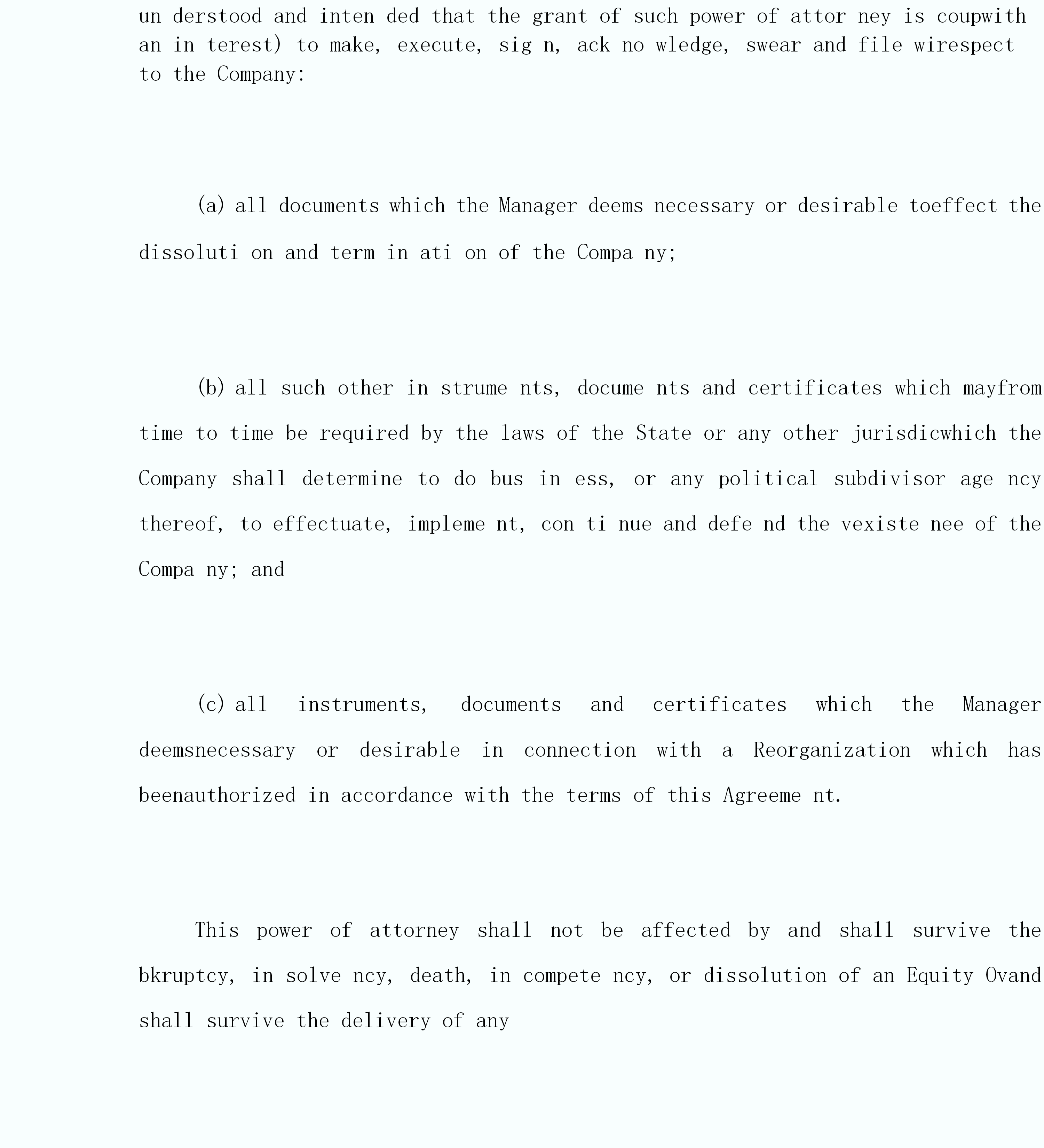 un derstood and inten ded that the grant of such power of attor ney is coupwith an in terest) to make, execute, sig n, ack no wledge, swear and file wirespect to the Company:

(a) all documents which the Manager deems necessary or desirable toeffect the dissoluti on and term in ati on of the Compa ny;

(b) all such other in strume nts, docume nts and certificates which mayfrom time to time be required by the laws of the State or any other jurisdicwhich the Company shall determine to do bus in ess, or any political subdivisor age ncy thereof, to effectuate, impleme nt, con ti nue and defe nd the vexiste nee of the Compa ny; and

(c) all instruments, documents and certificates which the Manager deemsnecessary or desirable in connection with a Reorganization which has beenauthorized in accordance with the terms of this Agreeme nt.

This power of attorney shall not be affected by and shall survive the bkruptcy, in solve ncy, death, in compete ncy, or dissolution of an Equity Ovand shall survive the delivery of any